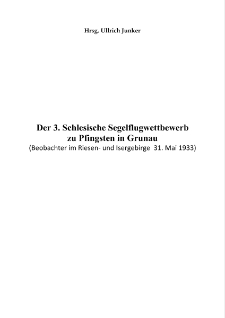 Hrsg. Ullrich Junker

Der 3. Schlesische Segelflugwettbewerb zu Pfingsten in Grunau
(Beobachter im Riesen- und Isergebirge 31. Mai 1933)